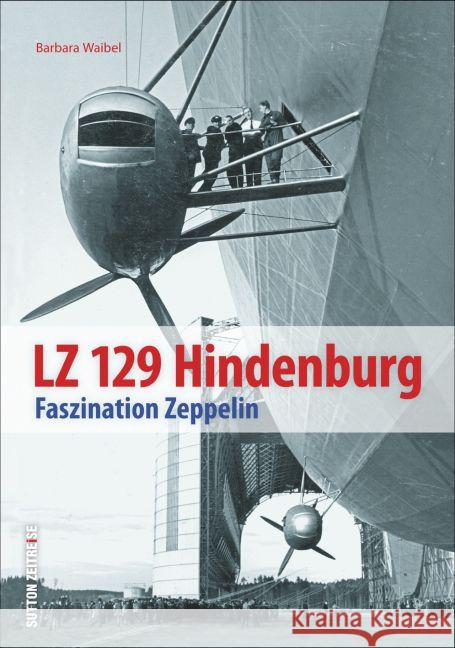 Barbara Waibel

LZ 129 Hindenburg

Faszination Zeppelin

SUTTON ZEITREISE